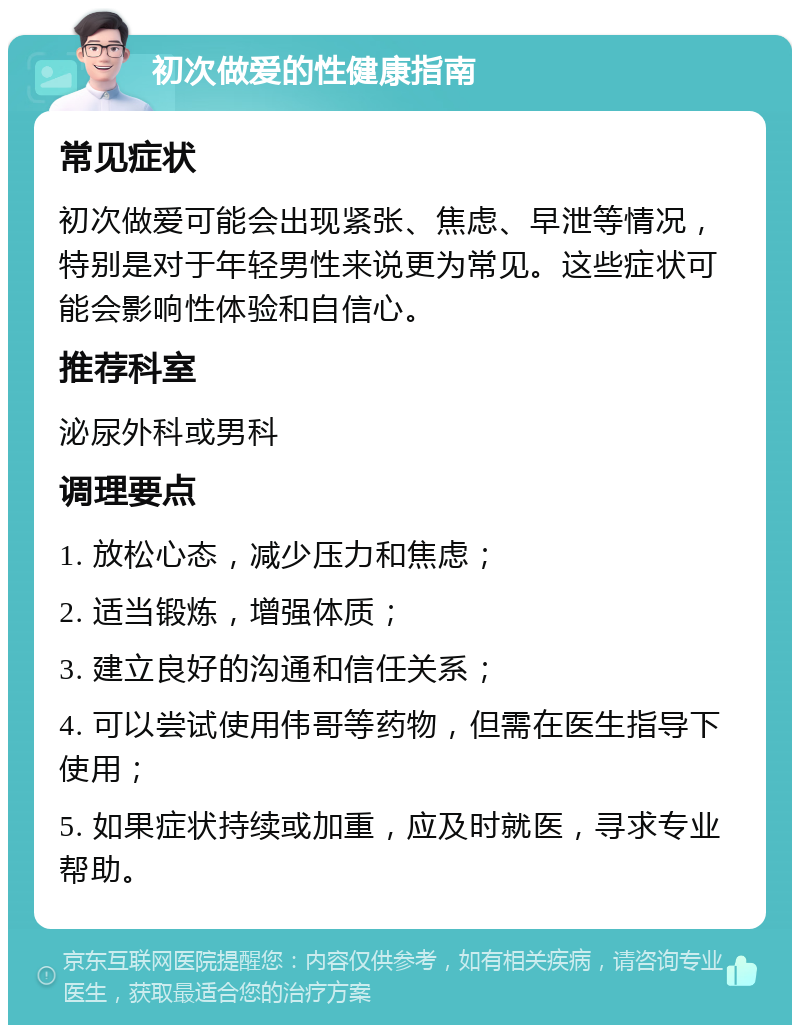 初次做爱的性健康指南

常见症状

初次做爱可能会出现紧张、焦虑、早泄等情况，特别是对于年轻男性来说更为常见。这些症状可能会影响性体验和自信心。

推荐科室

泌尿外科或男科

调理要点

1. 放松心态，减少压力和焦虑；

2. 适当锻炼，增强体质；

3. 建立良好的沟通和信任关系；

4. 可以尝试使用伟哥等药物，但需在医生指导下使用；

5. 如果症状持续或加重，应及时就医，寻求专业帮助。

京东互联网医院提醒您：内容仅供参考，如有相关疾病，请咨询专业医生，获取最适合您的治疗方案